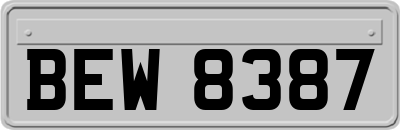 BEW 8387